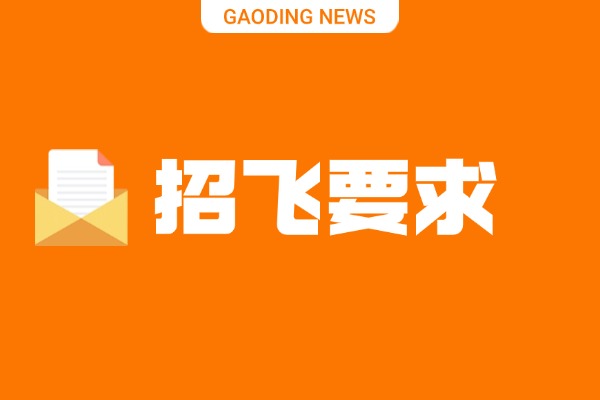 GAODING NEWS

招飞要求